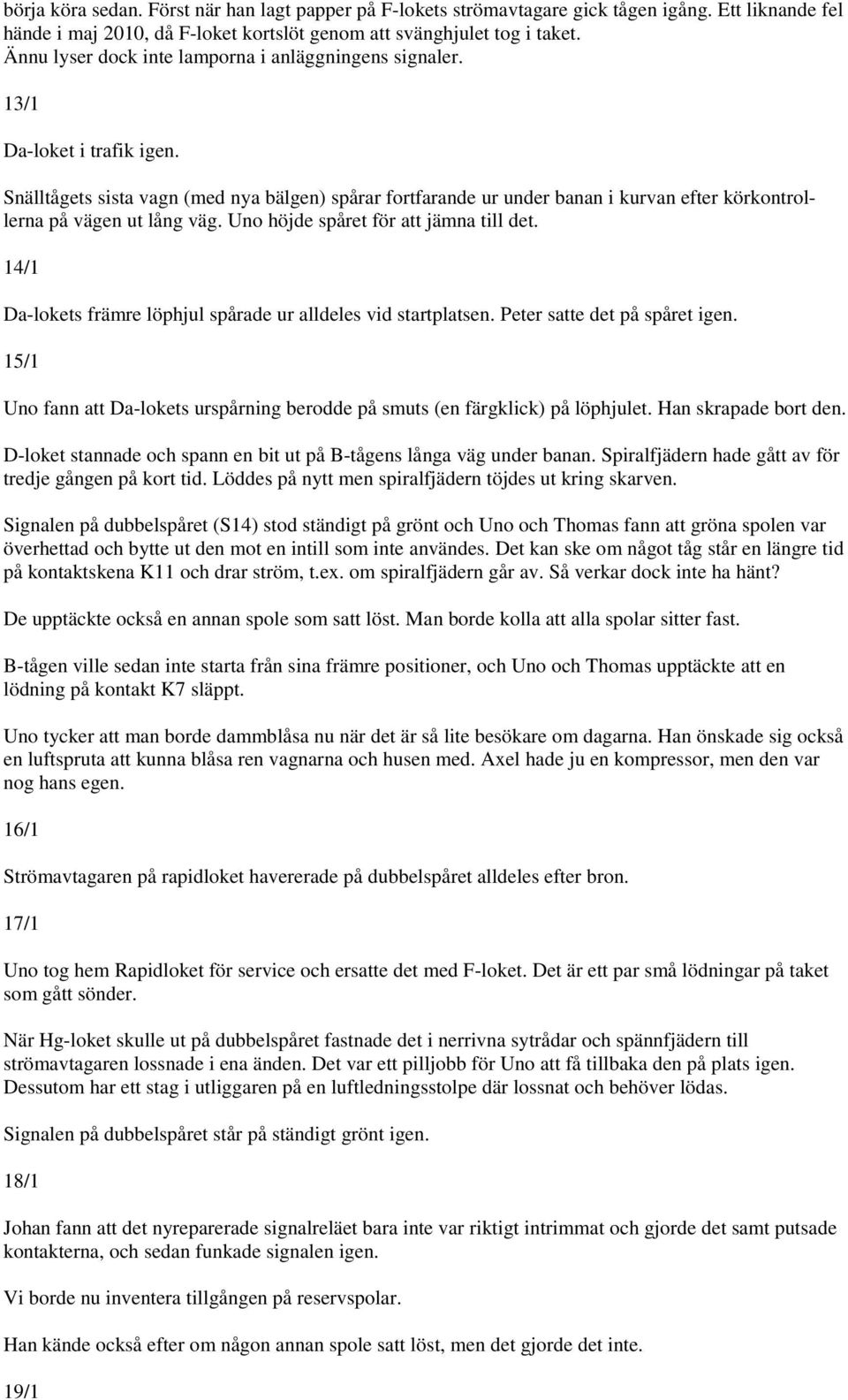 börja köra sedan. Först när han lagt papper på F-lokets strömavtagare gick tågen igång. Ett liknande fel hände i maj 2010, då F-loket kortslöt genom att svänghjulet tog i taket. Ännu lyser dock inte lamporna i anläggningens signaler.

13/1

Da-loket i trafik igen.

Snälltågets sista vagn (med nya bälgen) spårar fortfarande ur under banan i kurvan efter körkontrollerna på vägen ut lång väg. Uno höjde spåret för att jämna till det.

14/1

Da-lokets främre löphjul spårade ur alldeles vid startplatsen. Peter satte det på spåret igen.

15/1

Uno fann att Da-lokets urspårning berodde på smuts (en färgklick) på löphjulet. Han skrapade bort den.

D-loket stannade och spann en bit ut på B-tågens långa väg under banan. Spiralfjädern hade gått av för tredje gången på kort tid. Löddes på nytt men spiralfjädern töjdes ut kring skarven.

Signalen på dubbelspåret (S14) stod ständigt på grönt och Uno och Thomas fann att gröna spolen var överhettad och bytte ut den mot en intill som inte användes. Det kan ske om något tåg står en längre tid på kontaktskena K11 och drar ström, t.ex. om spiralfjädern går av. Så verkar dock inte ha hänt?

De upptäckte också en annan spole som satt löst. Man borde kolla att alla spolar sitter fast.

B-tågen ville sedan inte starta från sina främre positioner, och Uno och Thomas upptäckte att en lödning på kontakt K7 släppt.

Uno tycker att man borde dammblåsa nu när det är så lite besökare om dagarna. Han önskade sig också en luftspruta att kunna blåsa ren vagnarna och husen med. Axel hade ju en kompressor, men den var nog hans egen.

16/1

Strömavtagaren på rapidloket havererade på dubbelspåret alldeles efter bron.

17/1

Uno tog hem Rapidloket för service och ersatte det med F-loket. Det är ett par små lödningar på taket som gått sönder.

När Hg-loket skulle ut på dubbelspåret fastnade det i nerrivna sytrådar och spännfjädern till strömavtagaren lossnade i ena änden. Det var ett pilljobb för Uno att få tillbaka den på plats igen. Dessutom har ett stag i utliggaren på en luftledningsstolpe där lossnat och behöver lödas.

Signalen på dubbelspåret står på ständigt grönt igen.

18/1

Johan fann att det nyreparerade signalreläet bara inte var riktigt intrimmat och gjorde det samt putsade kontakterna, och sedan funkade signalen igen.

Vi borde nu inventera tillgången på reservspolar.

Han kände också efter om någon annan spole satt löst, men det gjorde det inte.

19/1